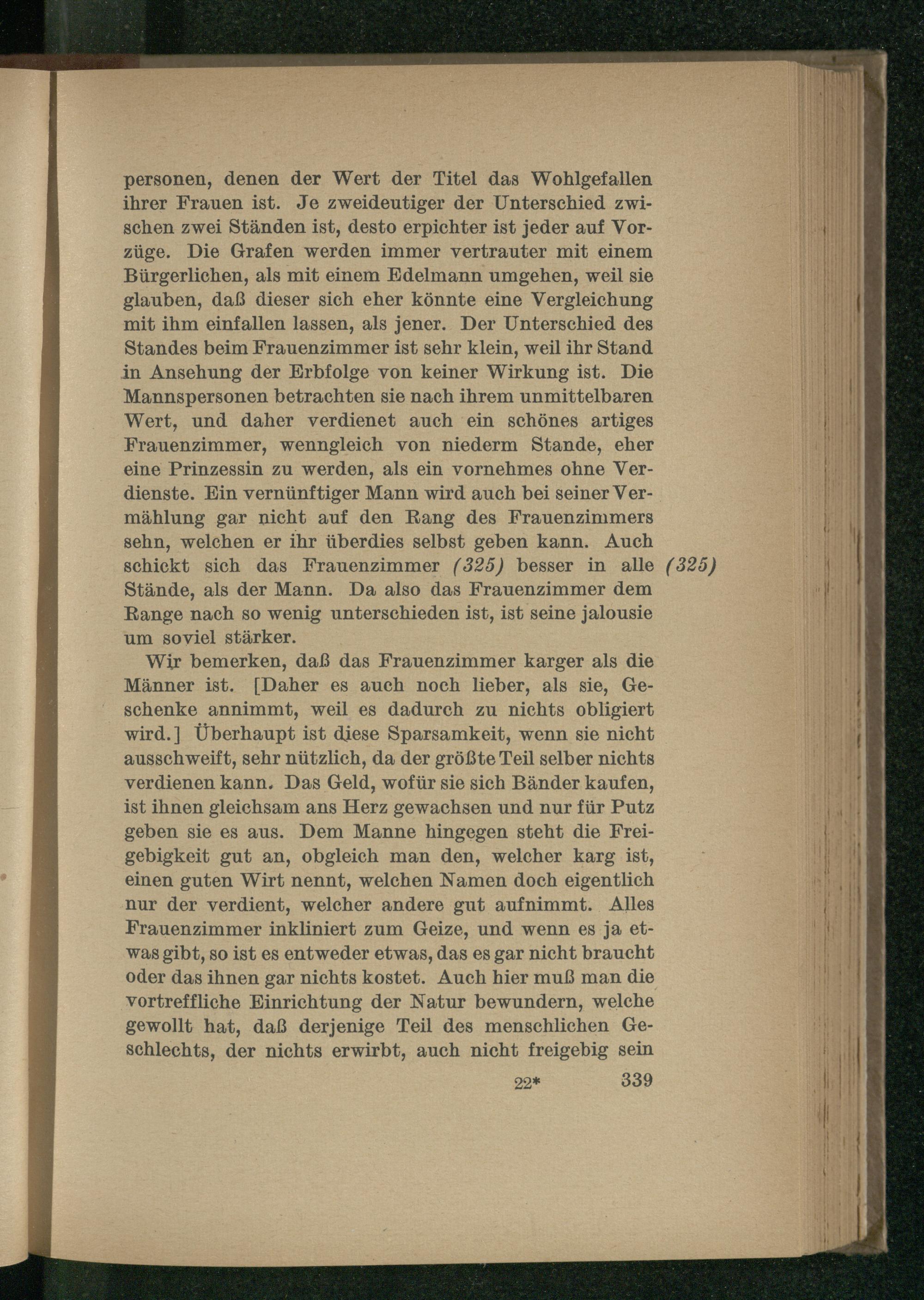 personen, denen der Wert der Titel das Wohlgefallen ihrer Frauen ist. Je zweideutiger der Unterschied zwischen zwei Ständen ist, desto erpichter ist jeder auf Vorzüge. Die Grafen werden immer vertrauter mit einem Bürgerlichen, als mit einem Edelmann umgehen, weil sie glauben, daß dieser sich eher könnte eine Vergleichung mit ihm einfallen lassen, als jener. Der Unterschied des Standes beim Frauenzimmer ist sehr klein, weil ihr Stand in Ansehung der Erbfolge von keiner Wirkung ist. Die Mannspersonen betrachten sie nach ihrem unmittelbaren Wert, und daher verdienet auch ein schönes artiges Frauenzimmer, wenngleich von niederm Stande, eher eine Prinzessin zu werden, als ein vornehmes ohne Verdienste. Ein vernünftiger Mann wird auch bei seiner Vermählung gar nicht auf den Rang des Frauenzimmers sehn, welchen er ihr überdies selbst geben kann. Auch schickt sich das Frauenzimmer (325) besser in alle Stände, als der Mann. Da also das Frauenzimmer dem Range nach so wenig unterschieden ist, ist seine jalousie um soviel stärker. (325)

Wir bemerken, daß das Frauenzimmer karger als die Männer ist. [Daher es auch noch lieber, als sie, Geschenke annimmt, weil es dadurch zu nichts obligiert wird.] Überhaupt ist diese Sparsamkeit, wenn sie nicht ausschweift, sehr nützlich, da der größte Teil selber nichts verdienen kann. Das Geld, wofür sie sich Bänder kaufen, ist ihnen gleichsam ans Herz gewachsen und nur für Putz geben sie es aus. Dem Manne hingegen steht die Freigebigkeit gut an, obgleich man den, welcher karg ist, einen guten Wirt nennt, welchen Namen doch eigentlich nur der verdient, welcher andere gut aufnimmt. Alles Frauenzimmer inkliniert zum Geize, und wenn es ja etwas gibt, so ist es entweder etwas, das es gar nicht braucht oder das ihnen gar nichts kostet. Auch hier muß man die vortreffliche Einrichtung der Natur bewundern, welche gewollt hat, daß derjenige Teil des menschlichen Geschlechts, der nichts erwirbt, auch nicht freigebig sein

22* 339